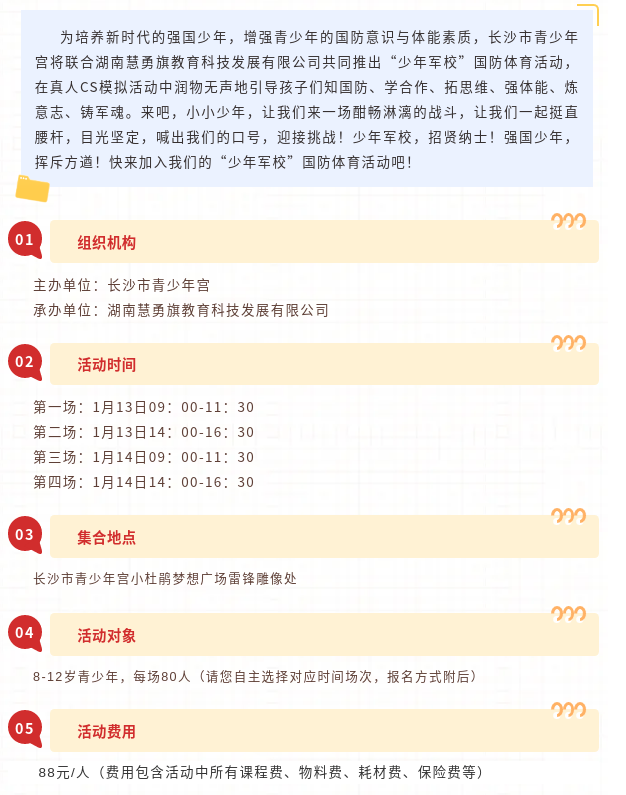 为培养新时代的强国少年，增强青少年的国防意识与体能素质，长沙市青少年宫将联合湖南慧勇旗教育科技发展有限公司共同推出“少年军校”国防体育活动，在真人CS模拟活动中润物无声地引导孩子们知国防、学合作、拓思维、强体能、炼意志、铸军魂。来吧，小小少年，让我们来一场酣畅淋漓的战斗，让我们一起挺直腰杆，目光坚定，喊出我们的口号，迎接挑战！少年军校，招贤纳士！强国少年，挥斥方遒！快来加入我们的“少年军校”国防体育活动吧！

01 组织机构

主办单位：长沙市青少年宫
承办单位：湖南慧勇旗教育科技发展有限公司

02 活动时间

第一场：1月13日09：00-11：30
第二场：1月13日14：00-16：30
第三场：1月14日09：00-11：30
第四场：1月14日14：00-16：30

03 集合地点

长沙市青少年宫小杜鹃梦想广场雷锋雕像处

04 活动对象

8-12岁青少年，每场80人（请您自主选择对应时间场次，报名方式附后）

05 活动费用

88元/人（费用包含活动中所有课程费、物料费、耗材费、保险费等）